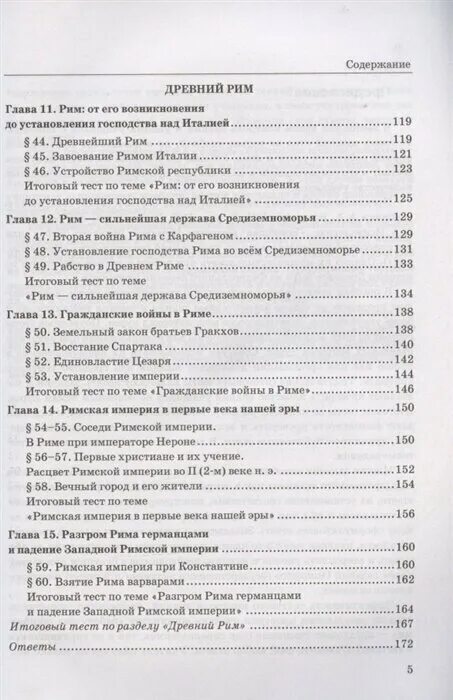 Содержание

ДРЕВНИЙ РИМ

Глава 11. Рим: от его возникновения до установления господства над Италией ..... 119

§ 44. Древнейший Рим ..... 119

§ 45. Завоевание Римом Италии ..... 121

§ 46. Устройство Римской республики ..... 123

Итоговый тест по теме «Рим: от его возникновения до установления господства над Италией» ..... 125

Глава 12. Рим — сильнейшая держава Средиземноморья ..... 129

§ 47. Вторая война Рима с Карфагеном ..... 129

§ 48. Установление господства Рима во всём Средиземноморье ..... 131

§ 49. Рабство в Древнем Риме ..... 133

Итоговый тест по теме «Рим — сильнейшая держава Средиземноморья» ..... 134

Глава 13. Гражданские войны в Риме ..... 138

§ 50. Земельный закон братьев Гракхов ..... 138

§ 51. Восстание Спартака ..... 140

§ 52. Единовластие Цезаря ..... 142

§ 53. Установление империи ..... 144

Итоговый тест по теме «Гражданские войны в Риме» ..... 146

Глава 14. Римская империя в первые века нашей эры ..... 150

§ 54–55. Соседи Римской империи. В Риме при императоре Нероне ..... 150

§ 56–57. Первые христиане и их учение. Расцвет Римской империи во II (2-м) веке н. э. ..... 152

§ 58. Вечный город и его жители ..... 154

Итоговый тест по теме «Римская империя в первые века нашей эры» ..... 156

Глава 15. Разгром Рима германцами и падение Западной Римской империи ..... 160

§ 59. Римская империя при Константине ..... 160

§ 60. Взятие Рима варварами ..... 162

Итоговый тест по теме «Разгром Рима германцами и падение Западной Римской империи» ..... 164

Итоговый тест по разделу «Древний Рим» ..... 167

Ответы ..... 172

5